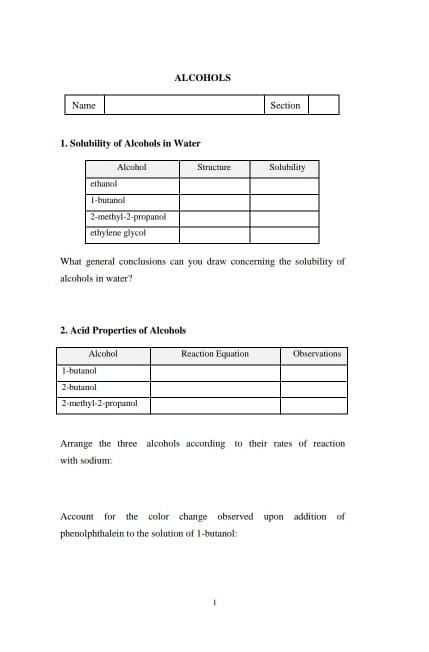 ALCOHOLS

| Name | | Section | |
|---|---|---|---|

1. Solubility of Alcohols in Water

| Alcohol | Structure | Solubility |
|---|---|---|
| ethanol | | |
| 1-butanol | | |
| 2-methyl-2-propanol | | |
| ethylene glycol | | |

What general conclusions can you draw concerning the solubility of alcohols in water?

2. Acid Properties of Alcohols

| Alcohol | Reaction Equation | Observations |
|---|---|---|
| 1-butanol | | |
| 2-butanol | | |
| 2-methyl-2-propanol | | |

Arrange the three alcohols according to their rates of reaction with sodium:

Account for the color change observed upon addition of phenolphthalein to the solution of 1-butanol:

1